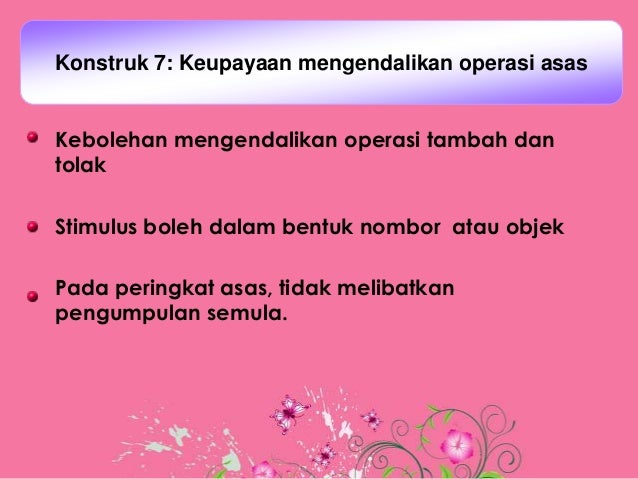 Konstruk 7: Keupayaan mengendalikan operasi asas

• Kebolehan mengendalikan operasi tambah dan tolak

• Stimulus boleh dalam bentuk nombor atau objek

• Pada peringkat asas, tidak melibatkan pengumpulan semula.